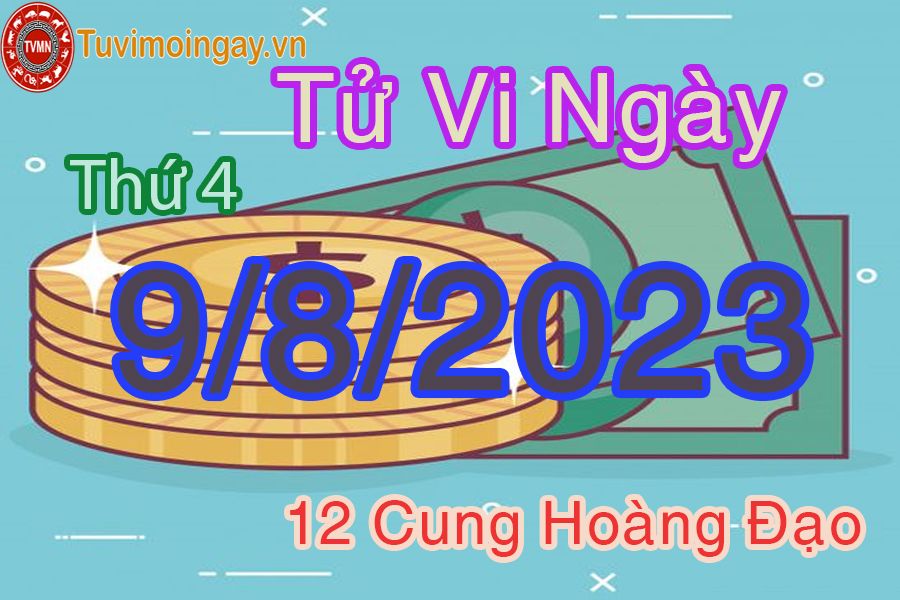 TVMN
Tuvimoingay.vn

Tử Vi Ngày

Thứ 4

9/8/2023

12 Cung Hoàng Đạo